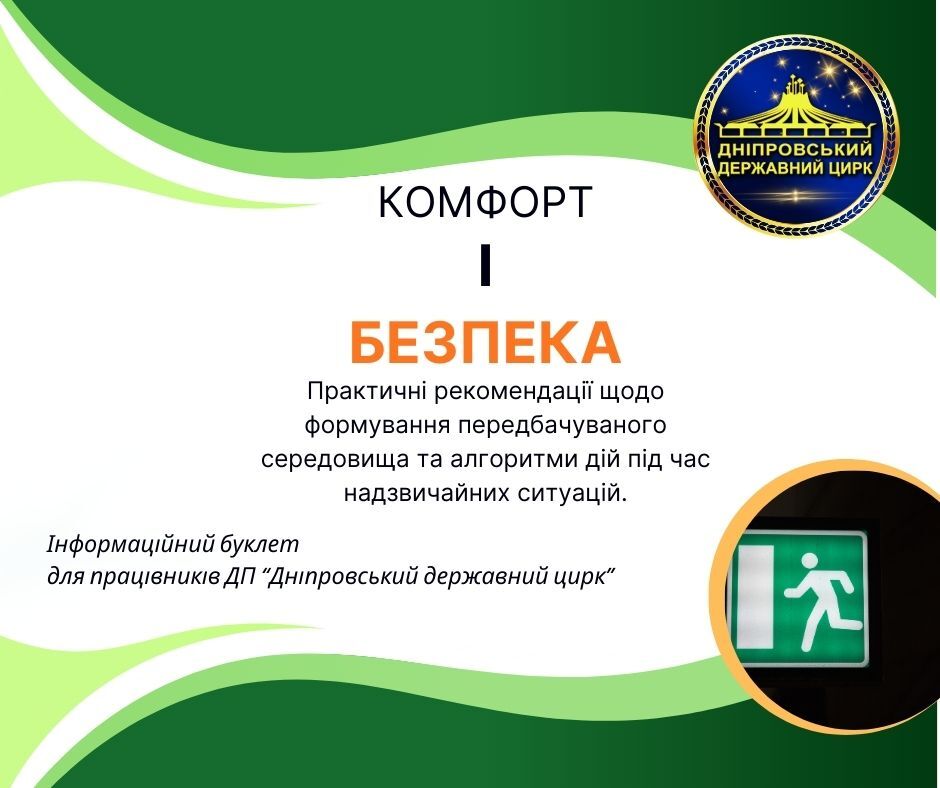 ДНІПРОВСЬКИЙ ДЕРЖАВНИЙ ЦИРК

КОМФОРТ

І

БЕЗПЕКА

Практичні рекомендації щодо формування передбачуваного середовища та алгоритми дій під час надзвичайних ситуацій.

Інформаційний буклет
для працівників ДП "Дніпровський державний цирк"